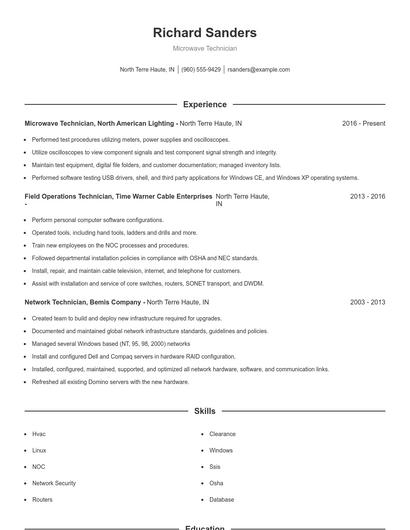 Richard Sanders

Microwave Technician

North Terre Haute, IN | (960) 555-9429 | rsanders@example.com

Experience

Microwave Technician, North American Lighting - North Terre Haute, IN 2016 - Present

- Performed test procedures utilizing meters, power supplies and oscilloscopes.
- Utilize oscilloscopes to view component signals and test component signal strength and integrity.
- Maintain test equipment, digital file folders, and customer documentation; managed inventory lists.
- Performed software testing USB drivers, shell, and third party applications for Windows CE, and Windows XP operating systems.

Field Operations Technician, Time Warner Cable Enterprises - North Terre Haute, IN 2013 - 2016

- Perform personal computer software configurations.
- Operated tools, including hand tools, ladders and drills and more.
- Train new employees on the NOC processes and procedures.
- Followed departmental installation policies in compliance with OSHA and NEC standards.
- Install, repair, and maintain cable television, internet, and telephone for customers.
- Assist with installation and service of core switches, routers, SONET transport, and DWDM.

Network Technician, Bemis Company - North Terre Haute, IN 2003 - 2013

- Created team to build and deploy new infrastructure required for upgrades.
- Documented and maintained global network infrastructure standards, guidelines and policies.
- Managed several Windows based (NT, 95, 98, 2000) networks
- Install and configured Dell and Compaq servers in hardware RAID configuration.
- Installed, configured, maintained, supported, and optimized all network hardware, software, and communication links.
- Refreshed all existing Domino servers with the new hardware.

Skills

- Hvac
- Linux
- NOC
- Network Security
- Routers

- Clearance
- Windows
- Ssis
- Osha
- Database

Education